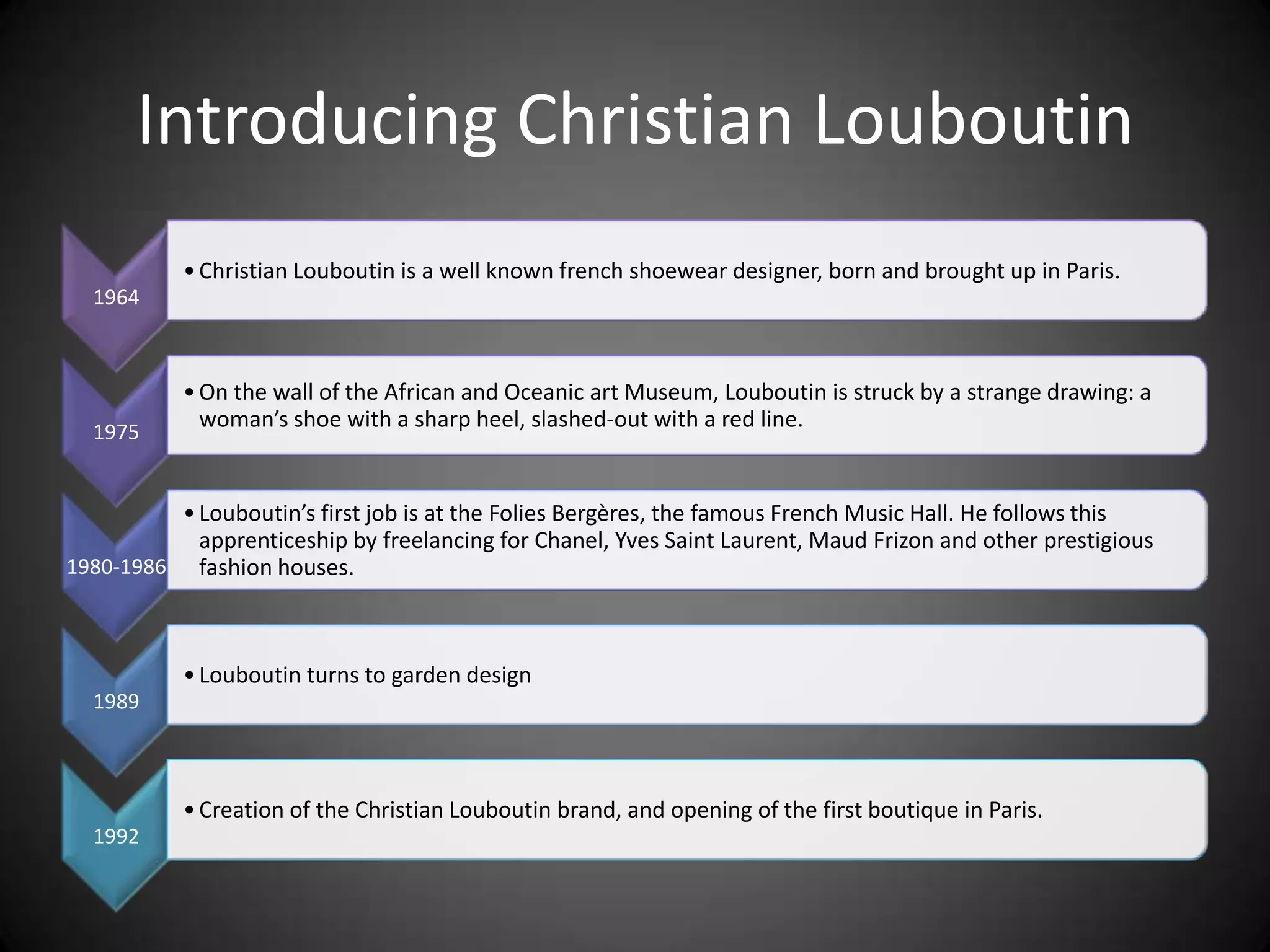 Introducing Christian Louboutin

1964

• Christian Louboutin is a well known french shoewear designer, born and brought up in Paris.

1975

• On the wall of the African and Oceanic art Museum, Louboutin is struck by a strange drawing: a woman's shoe with a sharp heel, slashed-out with a red line.

1980-1986

• Louboutin's first job is at the Folies Bergères, the famous French Music Hall. He follows this apprenticeship by freelancing for Chanel, Yves Saint Laurent, Maud Frizon and other prestigious fashion houses.

1989

• Louboutin turns to garden design

1992

• Creation of the Christian Louboutin brand, and opening of the first boutique in Paris.